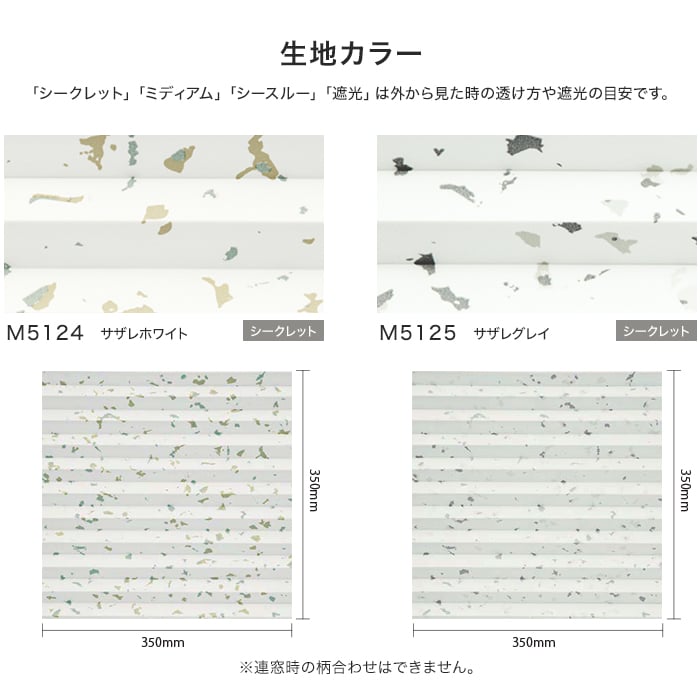 生地カラー

「シークレット」「ミディアム」「シースルー」「遮光」は外から見た時の透け方や遮光の目安です。

M5124 サザレホワイト シークレット

M5125 サザレグレイ シークレット

350mm

350mm

350mm

350mm

※連窓時の柄合わせはできません。